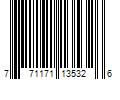 7 71171 13532 6